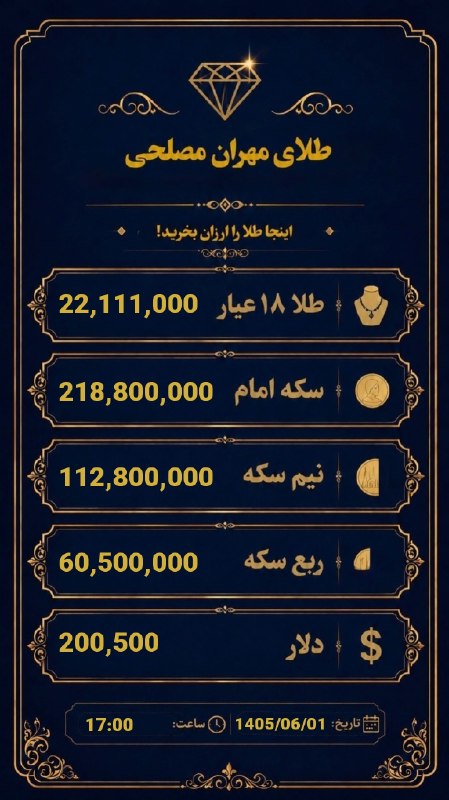 طلای مهران مصلحی

اینجا طلا را ارزان بخرید!

طلا ۱۸ عیار 22,111,000

سکه امام 218,800,000

نیم سکه 112,800,000

ربع سکه 60,500,000

دلار 200,500

تاریخ: 1405/06/01 ساعت: 17:00